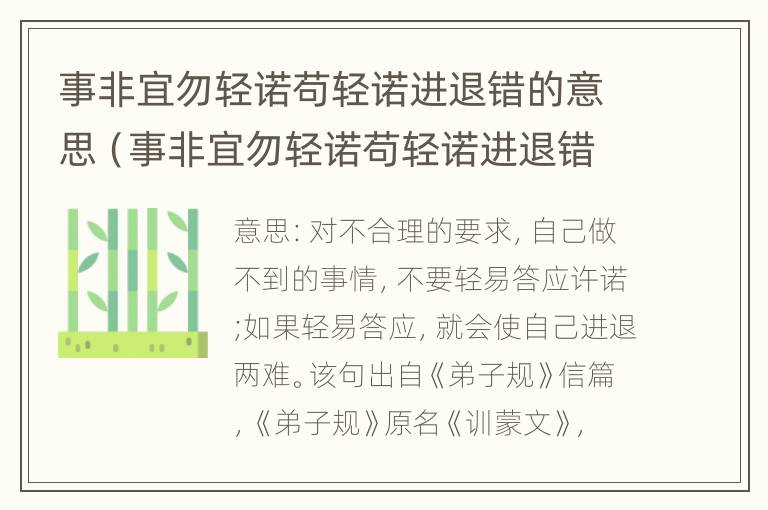 事非宜勿轻诺苟轻诺进退错的意思（事非宜勿轻诺苟轻诺进退错

意思：对不合理的要求，自己做不到的事情，不要轻易答应许诺；如果轻易答应，就会使自己进退两难。该句出自《弟子规》信篇，《弟子规》原名《训蒙文》，